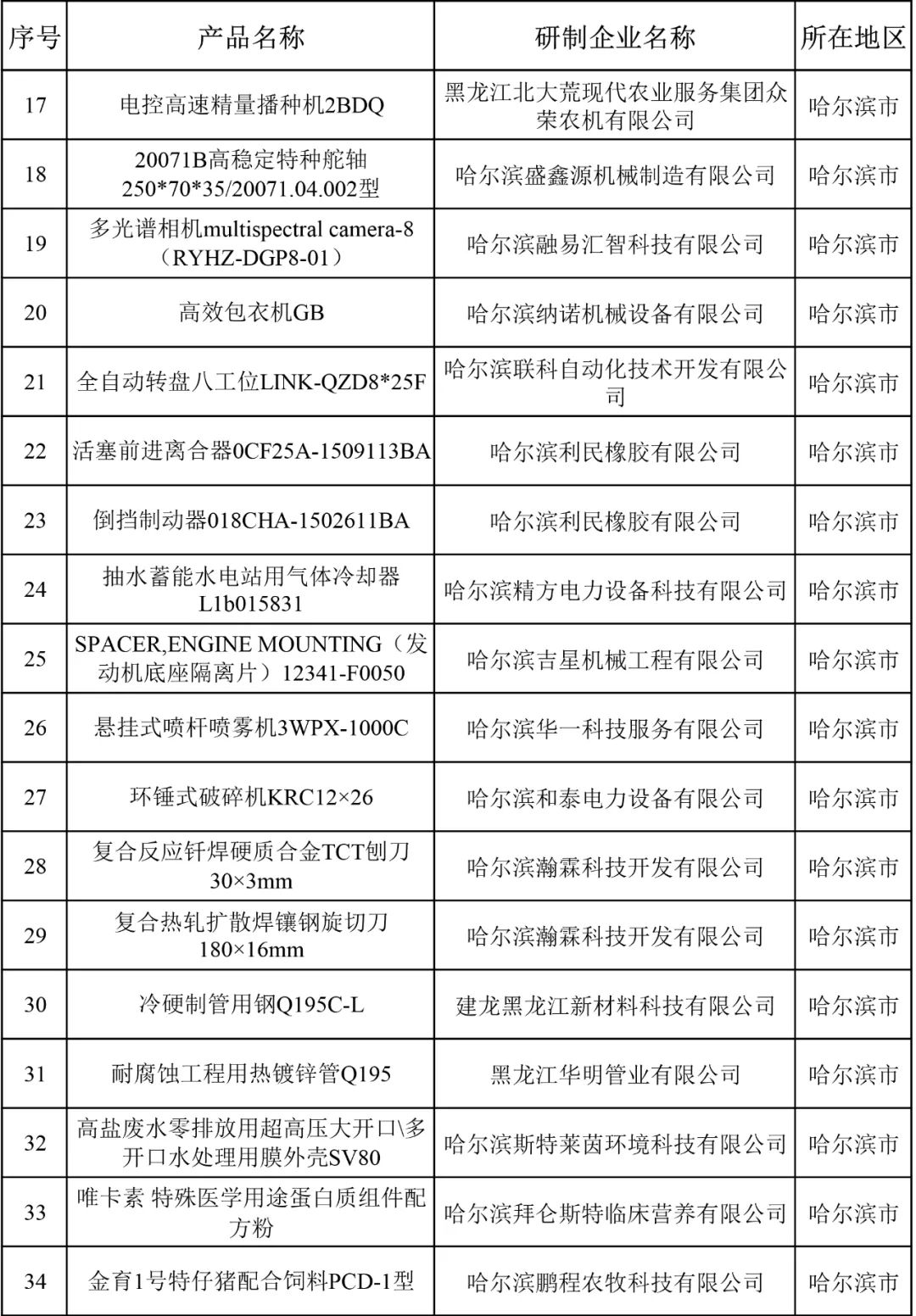 | 序号 | 产品名称 | 研制企业名称 | 所在地区 |
|---|---|---|---|
| 17 | 电控高速精量播种机2BDQ | 黑龙江北大荒现代农业服务集团众荣农机有限公司 | 哈尔滨市 |
| 18 | 20071B高稳定特种舵轴250*70*35/20071.04.002型 | 哈尔滨盛鑫源机械制造有限公司 | 哈尔滨市 |
| 19 | 多光谱相机multispectral camera-8（RYHZ-DGP8-01） | 哈尔滨融易汇智科技有限公司 | 哈尔滨市 |
| 20 | 高效包衣机GB | 哈尔滨纳诺机械设备有限公司 | 哈尔滨市 |
| 21 | 全自动转盘八工位LINK-QZD8*25F | 哈尔滨联科自动化技术开发有限公司 | 哈尔滨市 |
| 22 | 活塞前进离合器0CF25A-1509113BA | 哈尔滨利民橡胶有限公司 | 哈尔滨市 |
| 23 | 倒挡制动器018CHA-1502611BA | 哈尔滨利民橡胶有限公司 | 哈尔滨市 |
| 24 | 抽水蓄能水电站用气体冷却器L1b015831 | 哈尔滨精方电力设备科技有限公司 | 哈尔滨市 |
| 25 | SPACER,ENGINE MOUNTING（发动机底座隔离片）12341-F0050 | 哈尔滨吉星机械工程有限公司 | 哈尔滨市 |
| 26 | 悬挂式喷杆喷雾机3WPX-1000C | 哈尔滨华一科技服务有限公司 | 哈尔滨市 |
| 27 | 环锤式破碎机KRC12×26 | 哈尔滨和泰电力设备有限公司 | 哈尔滨市 |
| 28 | 复合反应钎焊硬质合金TCT刨刀30×3mm | 哈尔滨瀚霖科技开发有限公司 | 哈尔滨市 |
| 29 | 复合热轧扩散焊镶钢旋切刀180×16mm | 哈尔滨瀚霖科技开发有限公司 | 哈尔滨市 |
| 30 | 冷硬制管用钢Q195C-L | 建龙黑龙江新材料科技有限公司 | 哈尔滨市 |
| 31 | 耐腐蚀工程用热镀锌管Q195 | 黑龙江华明管业有限公司 | 哈尔滨市 |
| 32 | 高盐废水零排放用超高压大开口\多开口水处理用膜外壳SV80 | 哈尔滨斯特莱茵环境科技有限公司 | 哈尔滨市 |
| 33 | 唯卡素 特殊医学用途蛋白质组件配方粉 | 哈尔滨拜仑斯特临床营养有限公司 | 哈尔滨市 |
| 34 | 金育1号特仔猪配合饲料PCD-1型 | 哈尔滨鹏程农牧科技有限公司 | 哈尔滨市 |